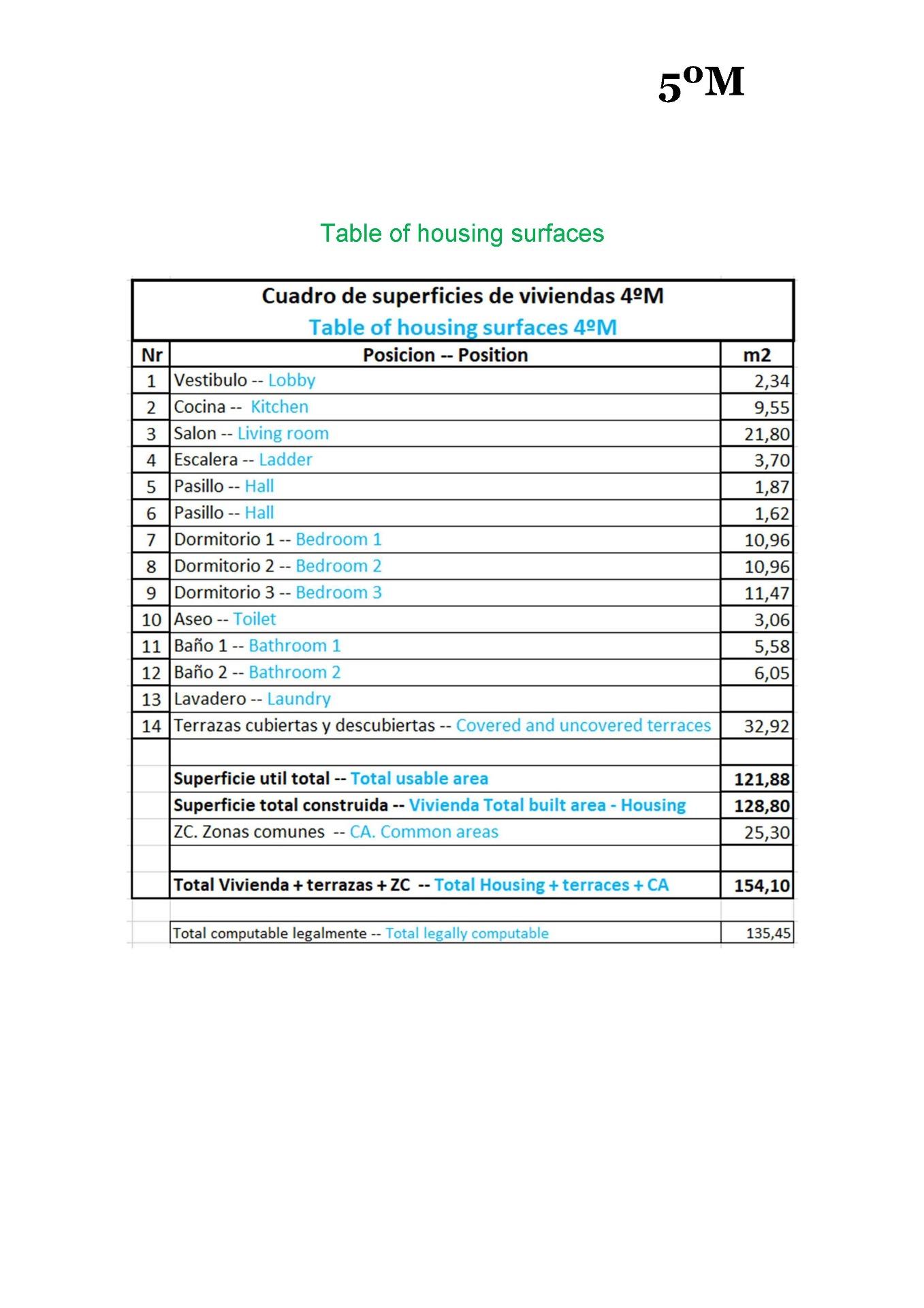 5ºM

Table of housing surfaces

Cuadro de superficies de viviendas 4ºM
Table of housing surfaces 4ºM

| Nr | Posicion -- Position | m2 |
|---|---|---|
| 1 | Vestibulo -- Lobby | 2,34 |
| 2 | Cocina -- Kitchen | 9,55 |
| 3 | Salon -- Living room | 21,80 |
| 4 | Escalera -- Ladder | 3,70 |
| 5 | Pasillo -- Hall | 1,87 |
| 6 | Pasillo -- Hall | 1,62 |
| 7 | Dormitorio 1 -- Bedroom 1 | 10,96 |
| 8 | Dormitorio 2 -- Bedroom 2 | 10,96 |
| 9 | Dormitorio 3 -- Bedroom 3 | 11,47 |
| 10 | Aseo -- Toilet | 3,06 |
| 11 | Baño 1 -- Bathroom 1 | 5,58 |
| 12 | Baño 2 -- Bathroom 2 | 6,05 |
| 13 | Lavadero -- Laundry | |
| 14 | Terrazas cubiertas y descubiertas -- Covered and uncovered terraces | 32,92 |
| | | |
| | Superficie util total -- Total usable area | 121,88 |
| | Superficie total construida -- Vivienda Total built area - Housing | 128,80 |
| | ZC. Zonas comunes -- CA. Common areas | 25,30 |
| | | |
| | Total Vivienda + terrazas + ZC -- Total Housing + terraces + CA | 154,10 |
| | | |
| | Total computable legalmente -- Total legally computable | 135,45 |